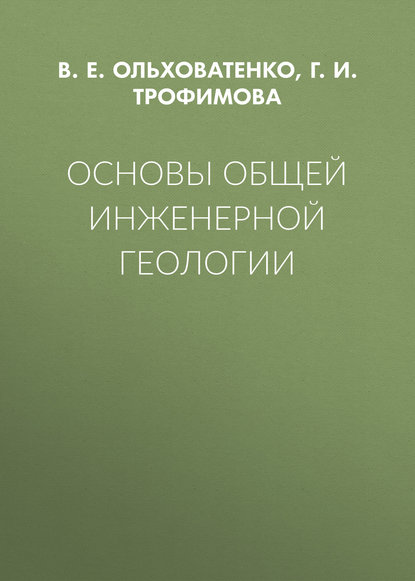 В. Е. ОЛЬХОВАТЕНКО, Г. И. ТРОФИМОВА

ОСНОВЫ ОБЩЕЙ ИНЖЕНЕРНОЙ ГЕОЛОГИИ